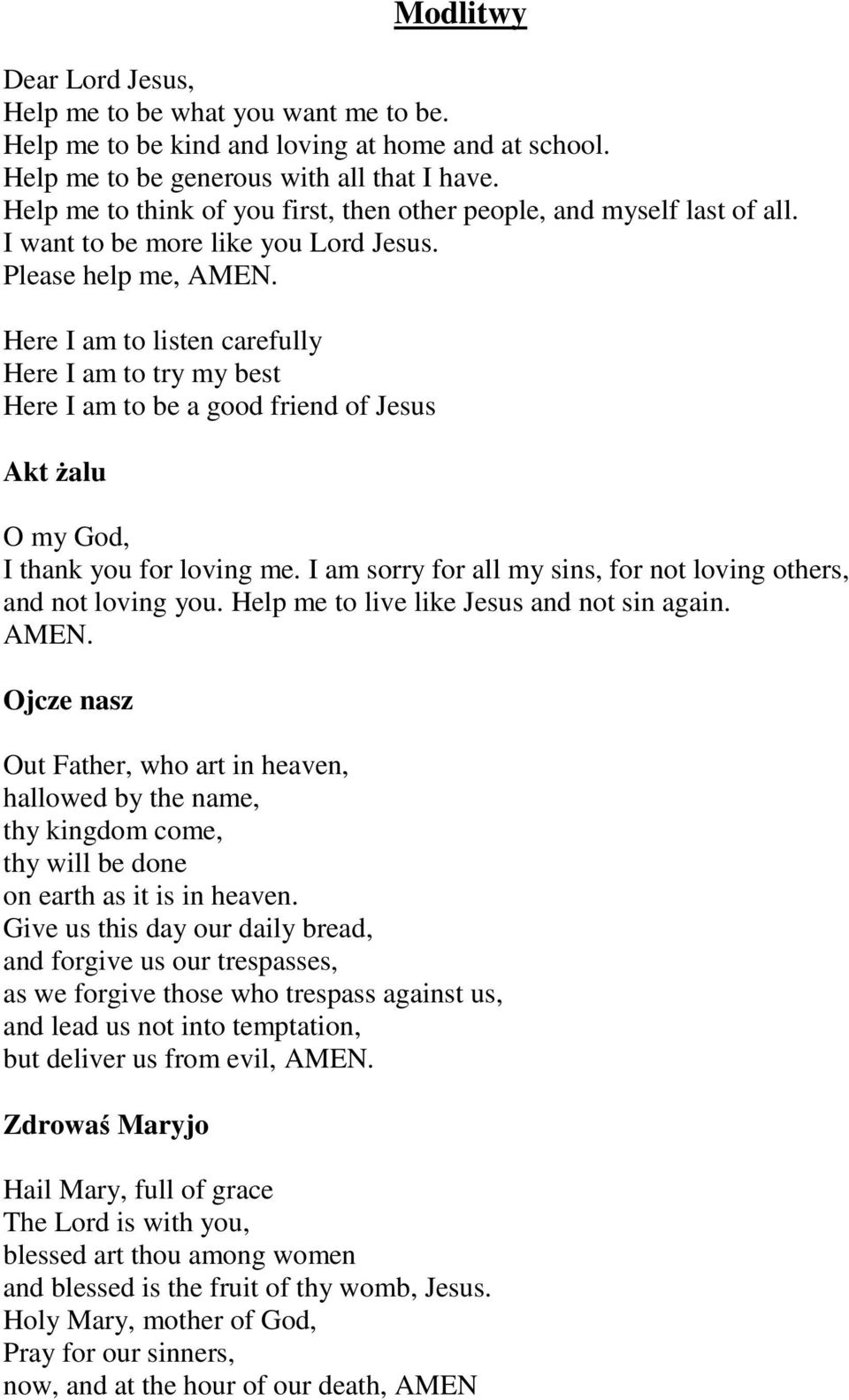 Modlitwy

Dear Lord Jesus,
Help me to be what you want me to be.
Help me to be kind and loving at home and at school.
Help me to be generous with all that I have.
Help me to think of you first, then other people, and myself last of all.
I want to be more like you Lord Jesus.
Please help me, AMEN.

Here I am to listen carefully
Here I am to try my best
Here I am to be a good friend of Jesus

Akt żalu

O my God,
I thank you for loving me. I am sorry for all my sins, for not loving others, and not loving you. Help me to live like Jesus and not sin again.
AMEN.

Ojcze nasz

Out Father, who art in heaven,
hallowed by the name,
thy kingdom come,
thy will be done
on earth as it is in heaven.
Give us this day our daily bread,
and forgive us our trespasses,
as we forgive those who trespass against us,
and lead us not into temptation,
but deliver us from evil, AMEN.

Zdrowaś Maryjo

Hail Mary, full of grace
The Lord is with you,
blessed art thou among women
and blessed is the fruit of thy womb, Jesus.
Holy Mary, mother of God,
Pray for our sinners,
now, and at the hour of our death, AMEN